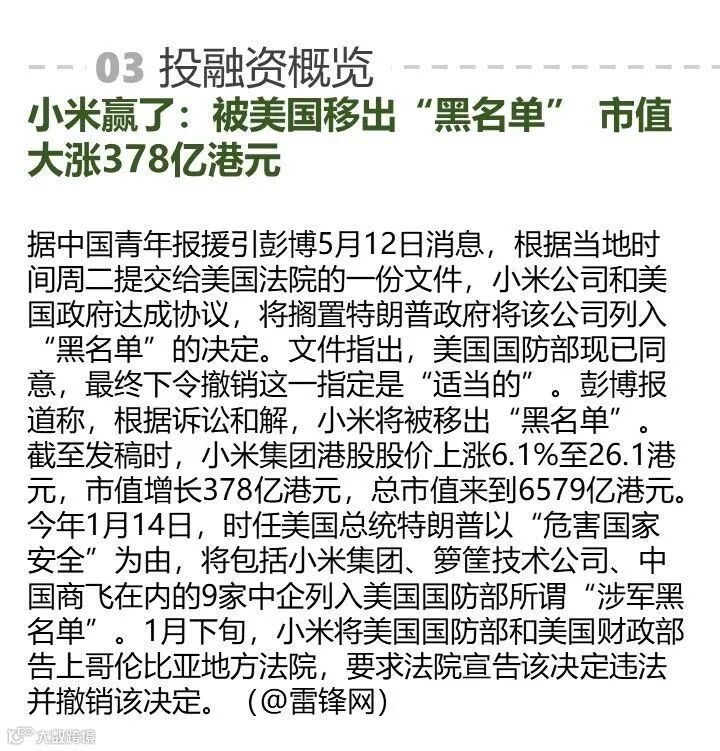 03 投融资概览

小米赢了：被美国移出“黑名单” 市值大涨378亿港元

据中国青年报援引彭博5月12日消息，根据当地时间周二提交给美国法院的一份文件，小米公司和美国政府达成协议，将搁置特朗普政府将该公司列入“黑名单”的决定。文件指出，美国国防部现已同意，最终下令撤销这一指定是“适当的”。彭博报道称，根据诉讼和解，小米将被移出“黑名单”。截至发稿时，小米集团港股股价上涨6.1%至26.1港元，市值增长378亿港元，总市值来到6579亿港元。今年1月14日，时任美国总统特朗普以“危害国家安全”为由，将包括小米集团、箩筐技术公司、中国商飞在内的9家中企列入美国国防部所谓“涉军黑名单”。1月下旬，小米将美国国防部和美国财政部告上哥伦比亚地方法院，要求法院宣告该决定违法并撤销该决定。（@雷锋网）

大数跨境